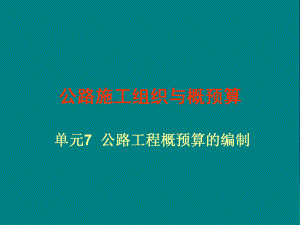 公路施工组织与概预算

单元7 公路工程概预算的编制